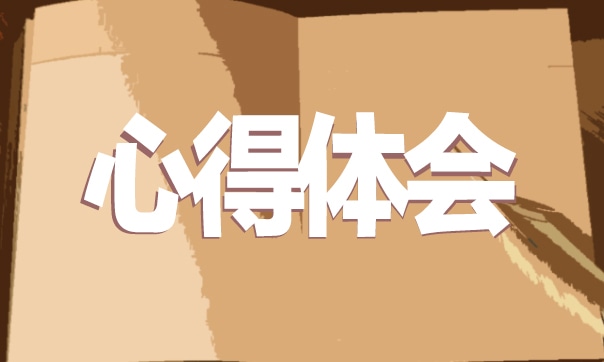 心得体会